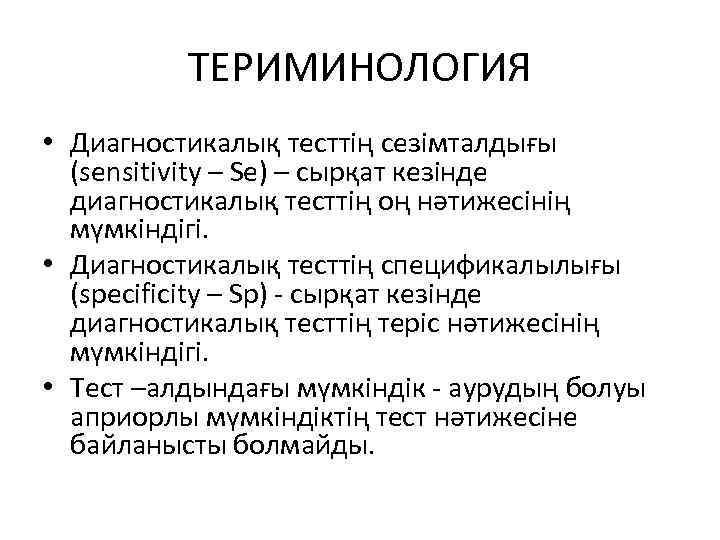 ТЕРИМИНОЛОГИЯ

• Диагностикалық тесттің сезімталдығы (sensitivity – Se) – сырқат кезінде диагностикалық тесттің оң нәтижесінің мүмкіндігі.
• Диагностикалық тесттің спецификалылығы (specificity – Sp) - сырқат кезінде диагностикалық тесттің теріс нәтижесінің мүмкіндігі.
• Тест –алдындағы мүмкіндік - аурудың болуы априорлы мүмкіндіктің тест нәтижесіне байланысты болмайды.